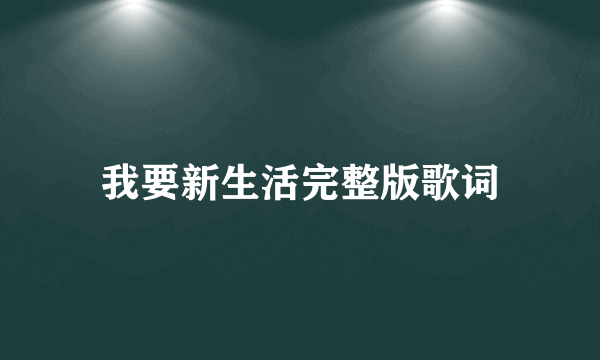 我要新生活完整版歌词